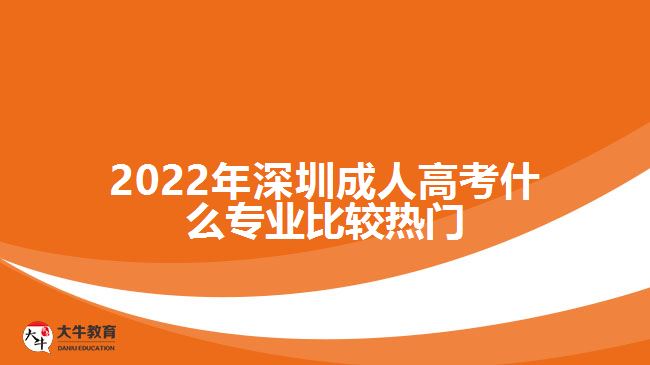 2022年深圳成人高考什么专业比较热门

大牛
大牛教育
DANIU EDUCATION